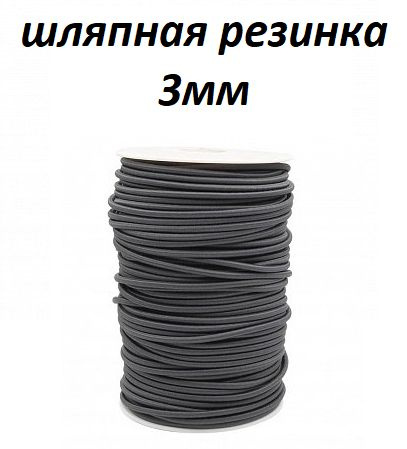 шляпная резинка
3мм